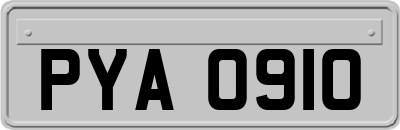 PYA 0910